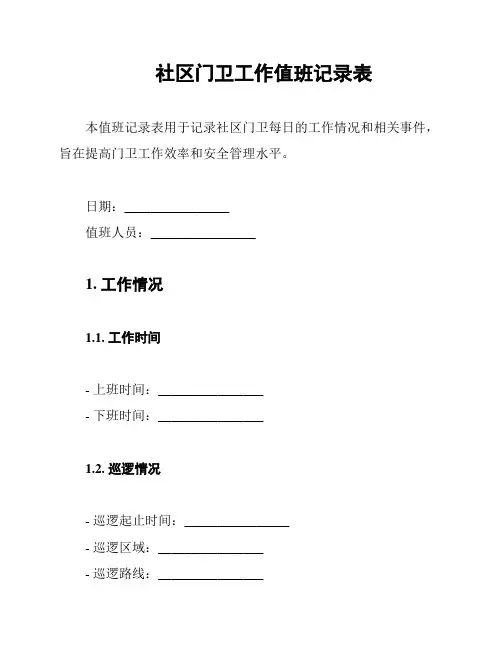 社区门卫工作值班记录表

本值班记录表用于记录社区门卫每日的工作情况和相关事件，旨在提高门卫工作效率和安全管理水平。

日期：________________

值班人员：________________

1. 工作情况

1.1. 工作时间

- 上班时间：________________

- 下班时间：________________

1.2. 巡逻情况

- 巡逻起止时间：________________

- 巡逻区域：________________

- 巡逻路线：________________